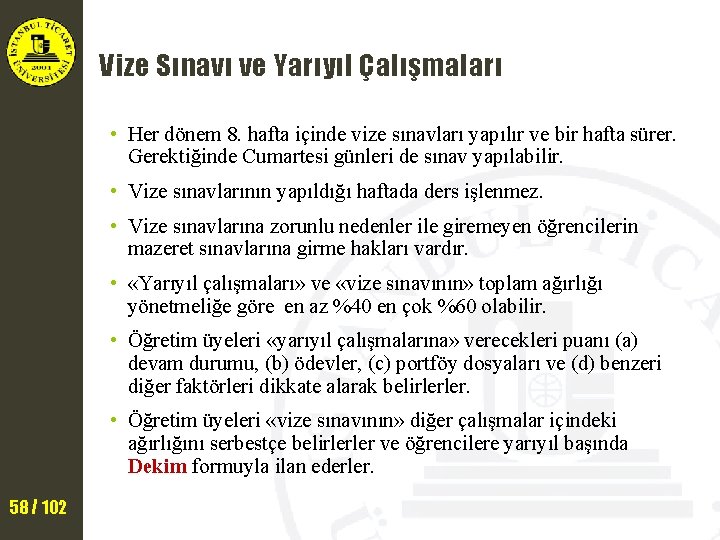 İSTANBUL TİCARET ÜNİVERSİTESİ 2001

Vize Sınavı ve Yarıyıl Çalışmaları

• Her dönem 8. hafta içinde vize sınavları yapılır ve bir hafta sürer. Gerektiğinde Cumartesi günleri de sınav yapılabilir.

• Vize sınavlarının yapıldığı haftada ders işlenmez.

• Vize sınavlarına zorunlu nedenler ile giremeyen öğrencilerin mazeret sınavlarına girme hakları vardır.

• «Yarıyıl çalışmaları» ve «vize sınavının» toplam ağırlığı yönetmeliğe göre en az %40 en çok %60 olabilir.

• Öğretim üyeleri «yarıyıl çalışmalarına» verecekleri puanı (a) devam durumu, (b) ödevler, (c) portföy dosyaları ve (d) benzeri diğer faktörleri dikkate alarak belirlerler.

• Öğretim üyeleri «vize sınavının» diğer çalışmalar içindeki ağırlığını serbestçe belirlerler ve öğrencilere yarıyıl başında Dekim formuyla ilan ederler.

58 / 102